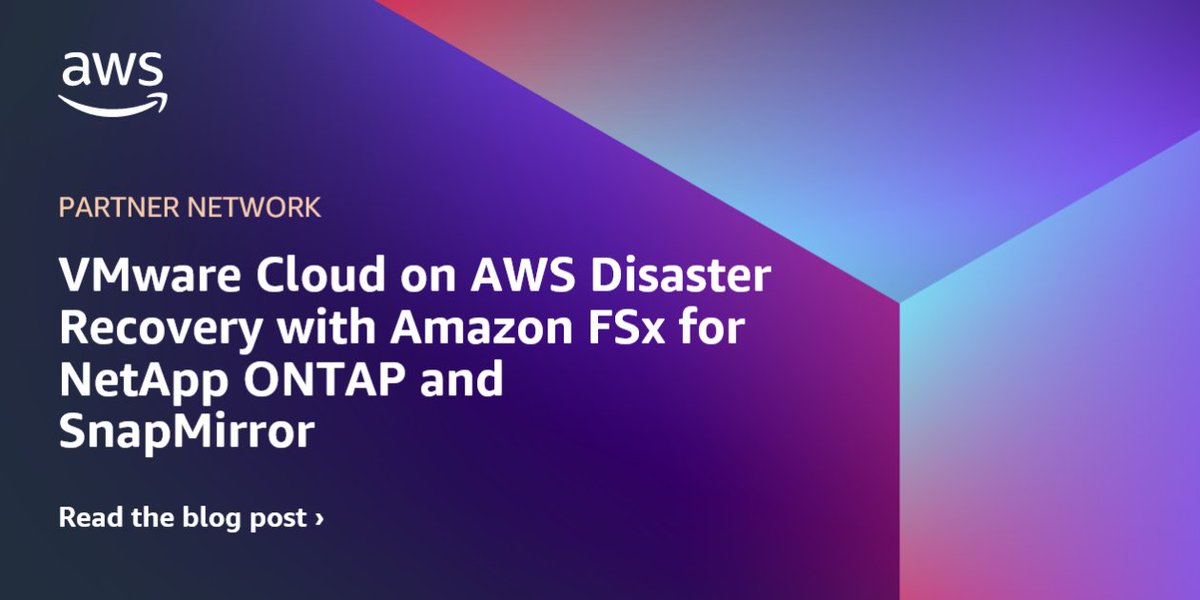 aws

PARTNER NETWORK

VMware Cloud on AWS Disaster Recovery with Amazon FSx for NetApp ONTAP and SnapMirror

Read the blog post ›